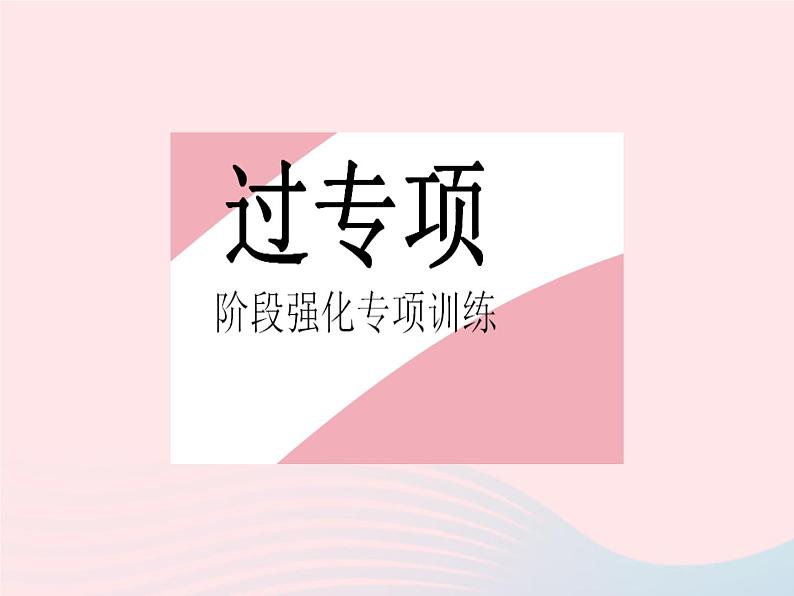 过专项

阶段强化专项训练